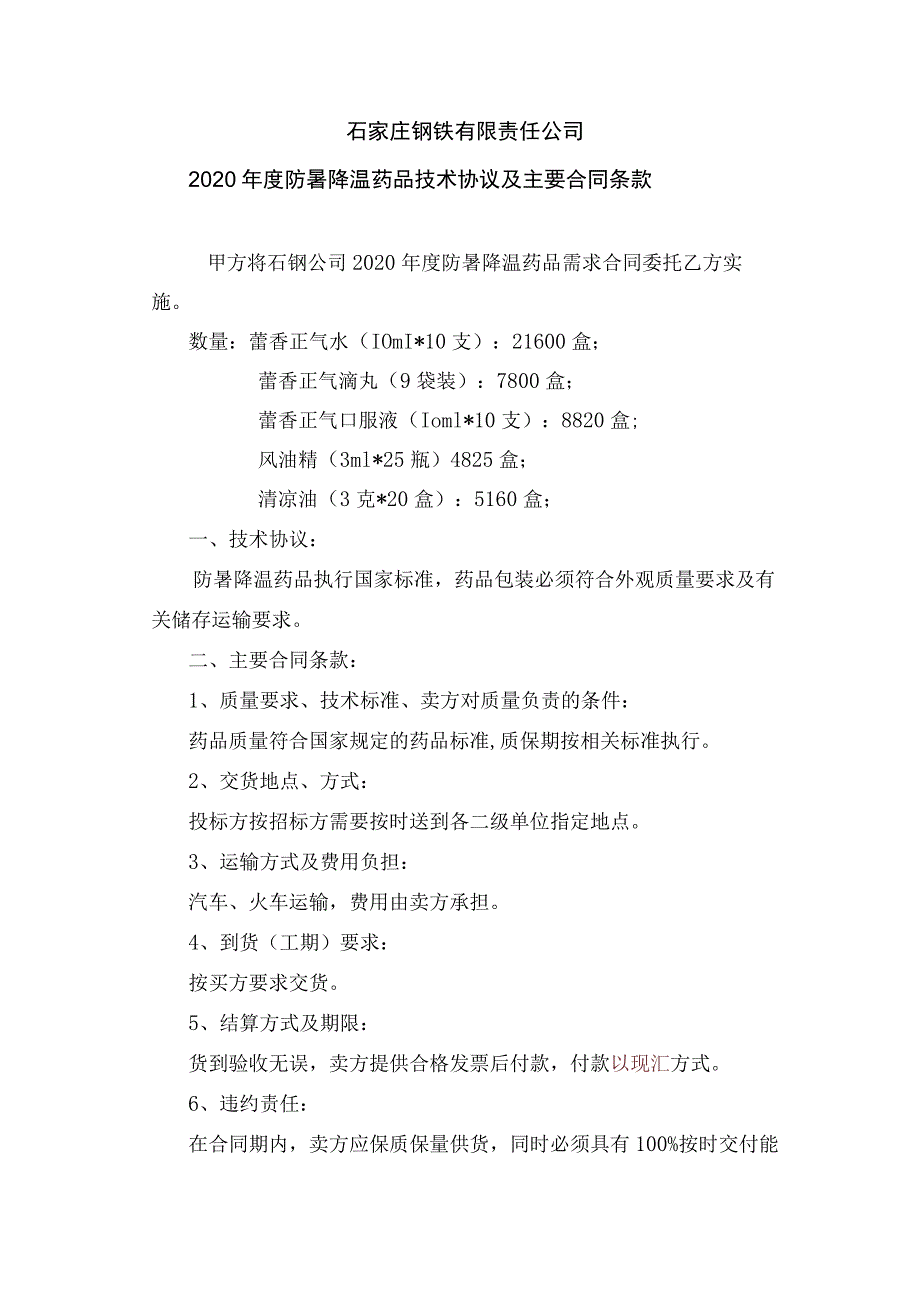 石家庄钢铁有限责任公司

2020年度防暑降温药品技术协议及主要合同条款

甲方将石钢公司2020年度防暑降温药品需求合同委托乙方实施。

数量：蕾香正气水（IOmI*10支）：21600盒；

蕾香正气滴丸（9袋装）：7800盒；

蕾香正气口服液（Ioml*10支）：8820盒；

风油精（3ml*25瓶）4825盒；

清凉油（3克*20盒）：5160盒；

一、技术协议：

防暑降温药品执行国家标准，药品包装必须符合外观质量要求及有关储存运输要求。

二、主要合同条款：

1、质量要求、技术标准、卖方对质量负责的条件：

药品质量符合国家规定的药品标准,质保期按相关标准执行。

2、交货地点、方式：

投标方按招标方需要按时送到各二级单位指定地点。

3、运输方式及费用负担：

汽车、火车运输，费用由卖方承担。

4、到货（工期）要求：

按买方要求交货。

5、结算方式及期限：

货到验收无误，卖方提供合格发票后付款，付款以现汇方式。

6、违约责任：

在合同期内，卖方应保质保量供货，同时必须具有100%按时交付能